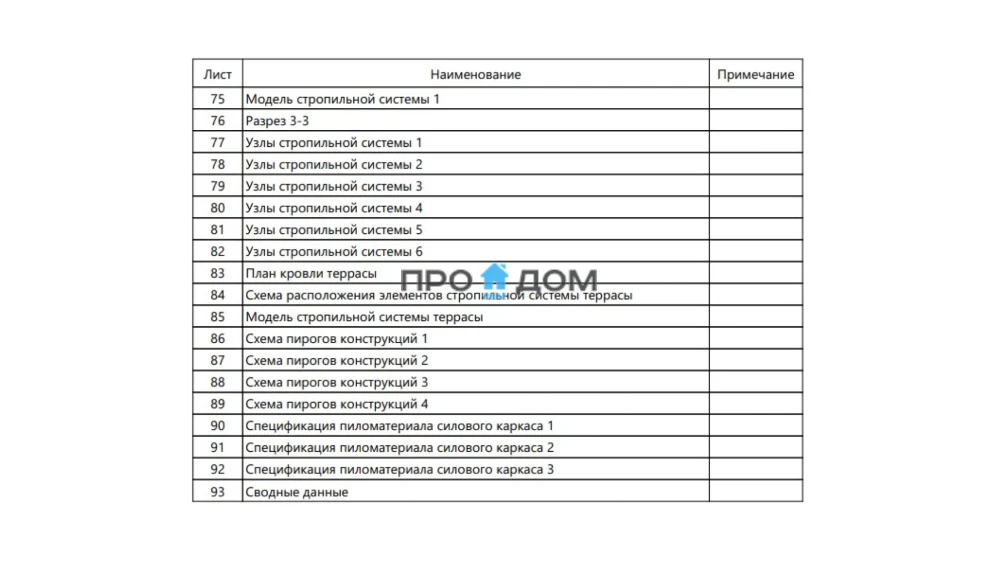 | Лист | Наименование | Примечание |
|---|---|---|
| 75 | Модель стропильной системы 1 | |
| 76 | Разрез 3-3 | |
| 77 | Узлы стропильной системы 1 | |
| 78 | Узлы стропильной системы 2 | |
| 79 | Узлы стропильной системы 3 | |
| 80 | Узлы стропильной системы 4 | |
| 81 | Узлы стропильной системы 5 | |
| 82 | Узлы стропильной системы 6 | |
| 83 | План кровли террасы | |
| 84 | Схема расположения элементов стропильной системы террасы | |
| 85 | Модель стропильной системы террасы | |
| 86 | Схема пирогов конструкций 1 | |
| 87 | Схема пирогов конструкций 2 | |
| 88 | Схема пирогов конструкций 3 | |
| 89 | Схема пирогов конструкций 4 | |
| 90 | Спецификация пиломатериала силового каркаса 1 | |
| 91 | Спецификация пиломатериала силового каркаса 2 | |
| 92 | Спецификация пиломатериала силового каркаса 3 | |
| 93 | Сводные данные | |

ПРО ДОМ